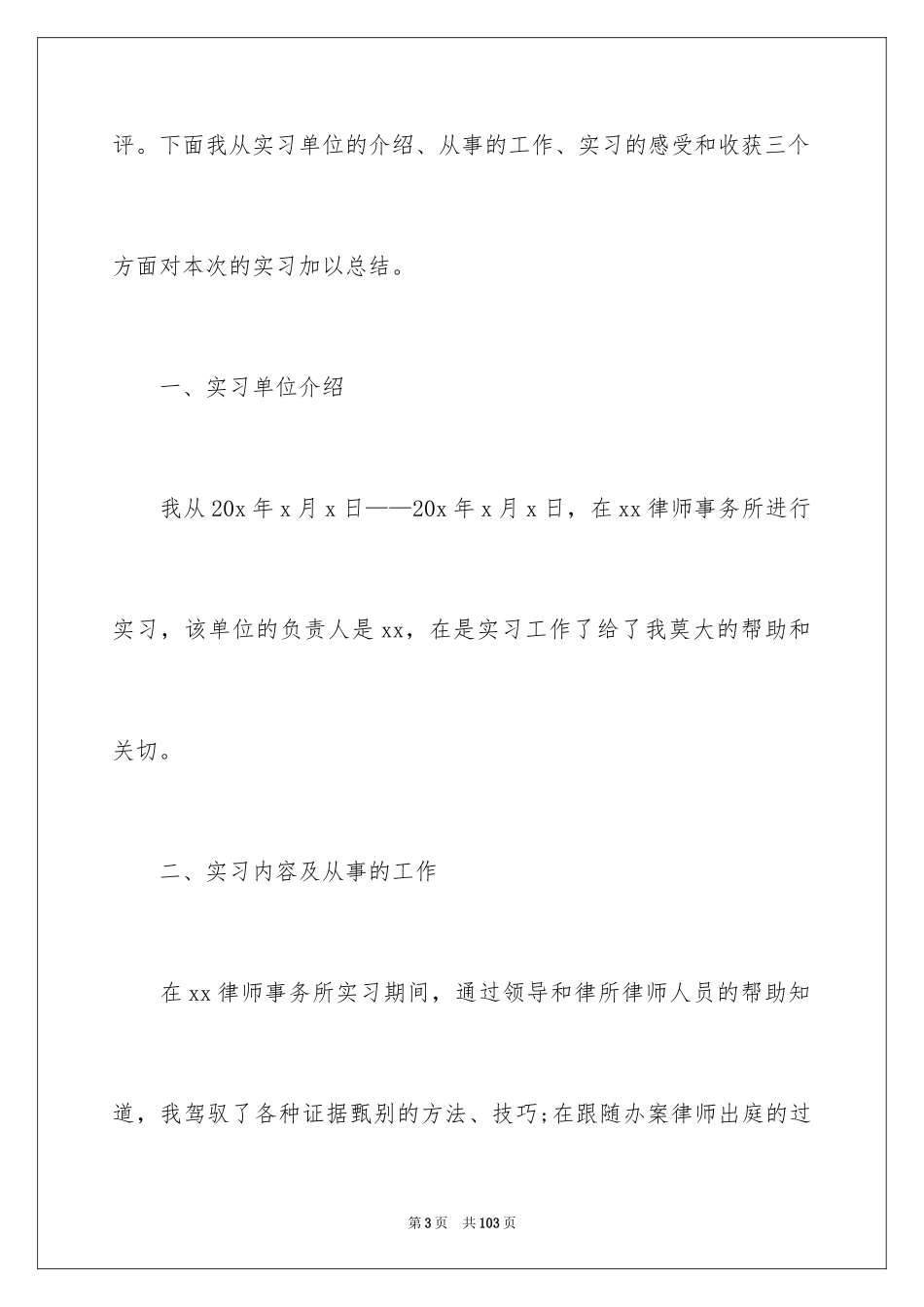 评。下面我从实习单位的介绍、从事的工作、实习的感受和收获三个方面对本次的实习加以总结。

一、实习单位介绍

我从20x年x月x日——20x年x月x日，在xx律师事务所进行实习，该单位的负责人是xx，在是实习工作了给了我莫大的帮助和关切。

二、实习内容及从事的工作

在xx律师事务所实习期间，通过领导和律所律师人员的帮助知道，我驾驭了各种证据甄别的方法、技巧;在跟随办案律师出庭的过

第3页　共103页